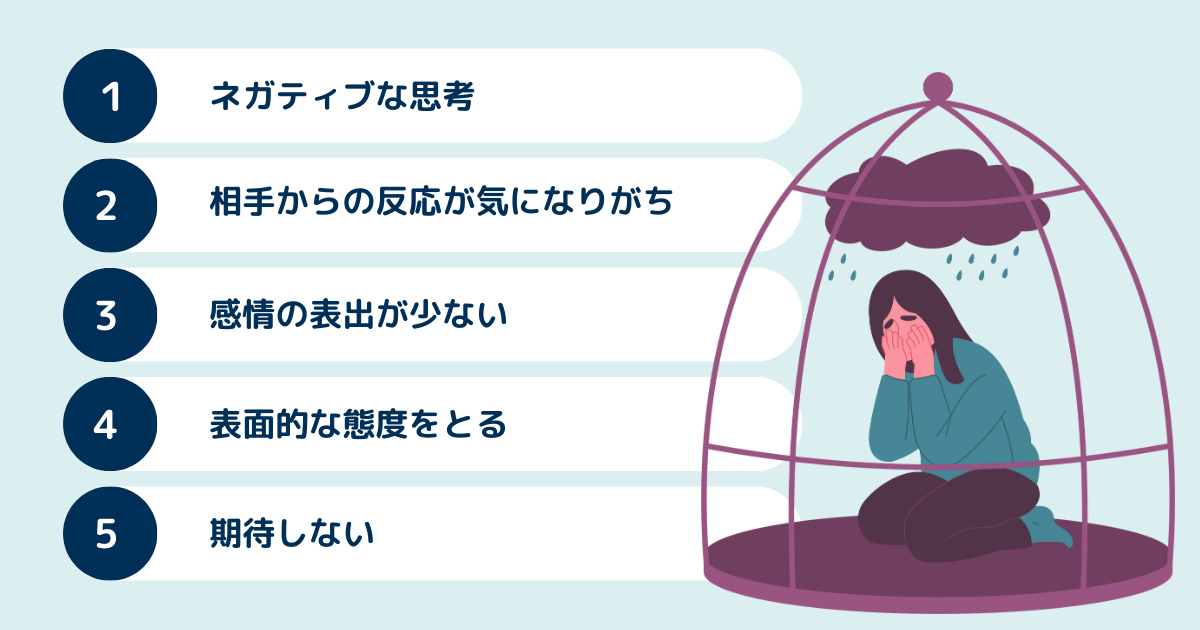 1 ネガティブな思考

2 相手からの反応が気になりがち

3 感情の表出が少ない

4 表面的な態度をとる

5 期待しない